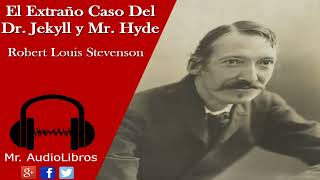 El Extraño Caso Del Dr. Jekyll y Mr. Hyde

Robert Louis Stevenson

Mr. AudioLibros

g+ f